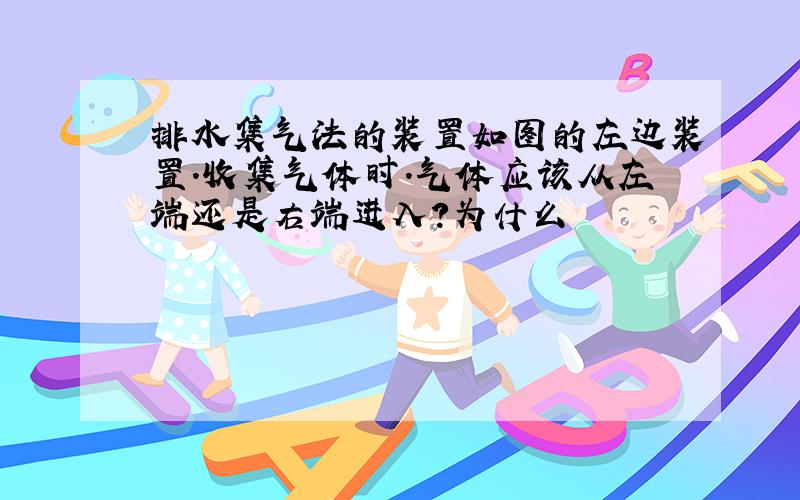 排水集气法的装置如图的左边装置.收集气体时.气体应该从左端还是右端进入?为什么